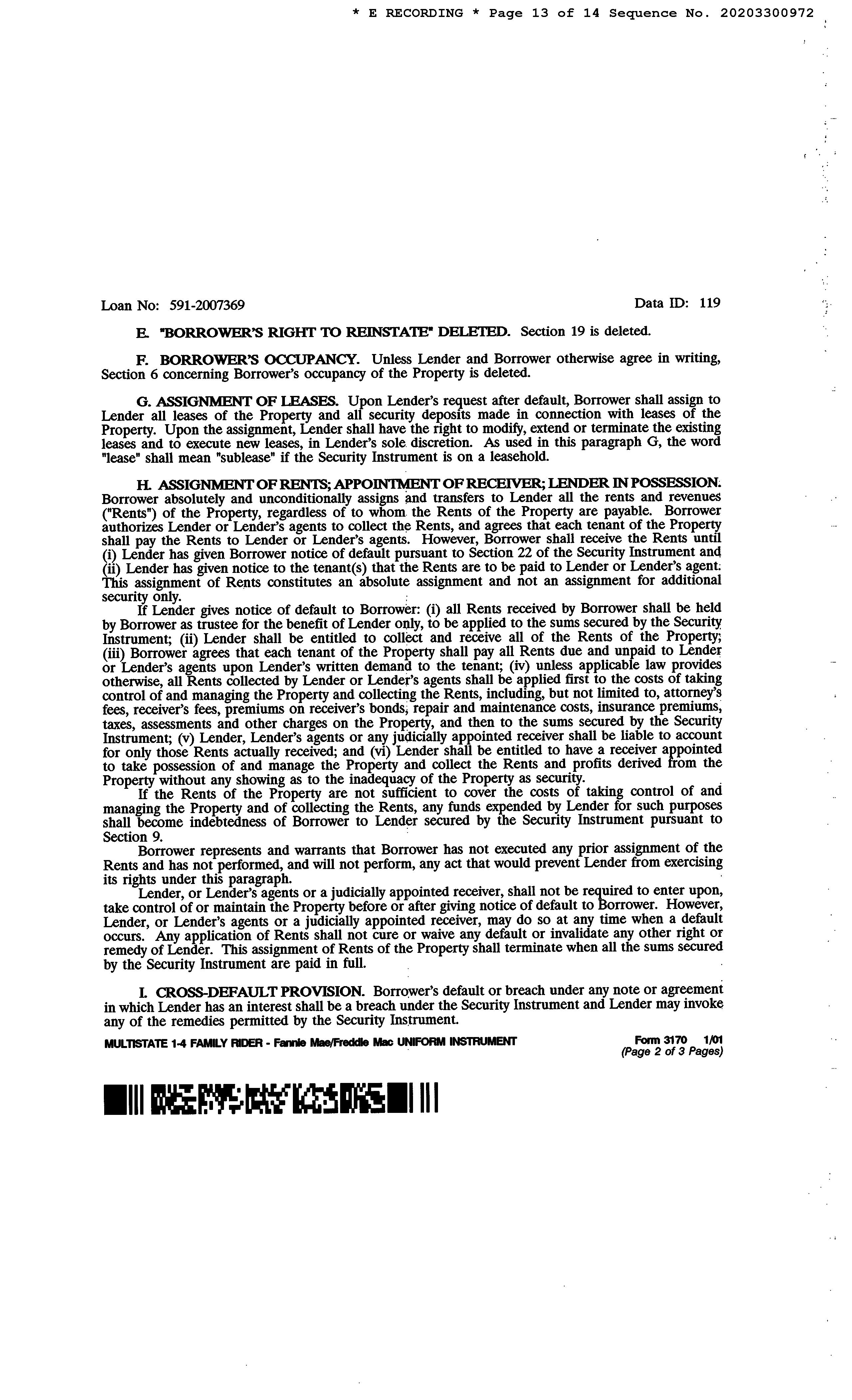 * E RECORDING * Page 13 of 14 Sequence No. 20203300972

Loan No: 591-2007369 Data ID: 119

E. "BORROWER'S RIGHT TO REINSTATE" DELETED. Section 19 is deleted.

F. BORROWER'S OCCUPANCY. Unless Lender and Borrower otherwise agree in writing, Section 6 concerning Borrower's occupancy of the Property is deleted.

G. ASSIGNMENT OF LEASES. Upon Lender's request after default, Borrower shall assign to Lender all leases of the Property and all security deposits made in connection with leases of the Property. Upon the assignment, Lender shall have the right to modify, extend or terminate the existing leases and to execute new leases, in Lender's sole discretion. As used in this paragraph G, the word "lease" shall mean "sublease" if the Security Instrument is on a leasehold.

H. ASSIGNMENT OF RENTS; APPOINTMENT OF RECEIVER; LENDER IN POSSESSION. Borrower absolutely and unconditionally assigns and transfers to Lender all the rents and revenues ("Rents") of the Property, regardless of to whom the Rents of the Property are payable. Borrower authorizes Lender or Lender's agents to collect the Rents, and agrees that each tenant of the Property shall pay the Rents to Lender or Lender's agents. However, Borrower shall receive the Rents until (i) Lender has given Borrower notice of default pursuant to Section 22 of the Security Instrument and (ii) Lender has given notice to the tenant(s) that the Rents are to be paid to Lender or Lender's agent. This assignment of Rents constitutes an absolute assignment and not an assignment for additional security only.

If Lender gives notice of default to Borrower: (i) all Rents received by Borrower shall be held by Borrower as trustee for the benefit of Lender only, to be applied to the sums secured by the Security Instrument; (ii) Lender shall be entitled to collect and receive all of the Rents of the Property; (iii) Borrower agrees that each tenant of the Property shall pay all Rents due and unpaid to Lender or Lender's agents upon Lender's written demand to the tenant; (iv) unless applicable law provides otherwise, all Rents collected by Lender or Lender's agents shall be applied first to the costs of taking control of and managing the Property and collecting the Rents, including, but not limited to, attorney's fees, receiver's fees, premiums on receiver's bonds, repair and maintenance costs, insurance premiums, taxes, assessments and other charges on the Property, and then to the sums secured by the Security Instrument; (v) Lender, Lender's agents or any judicially appointed receiver shall be liable to account for only those Rents actually received; and (vi) Lender shall be entitled to have a receiver appointed to take possession of and manage the Property and collect the Rents and profits derived from the Property without any showing as to the inadequacy of the Property as security.

If the Rents of the Property are not sufficient to cover the costs of taking control of and managing the Property and of collecting the Rents, any funds expended by Lender for such purposes shall become indebtedness of Borrower to Lender secured by the Security Instrument pursuant to Section 9.

Borrower represents and warrants that Borrower has not executed any prior assignment of the Rents and has not performed, and will not perform, any act that would prevent Lender from exercising its rights under this paragraph.

Lender, or Lender's agents or a judicially appointed receiver, shall not be required to enter upon, take control of or maintain the Property before or after giving notice of default to Borrower. However, Lender, or Lender's agents or a judicially appointed receiver, may do so at any time when a default occurs. Any application of Rents shall not cure or waive any default or invalidate any other right or remedy of Lender. This assignment of Rents of the Property shall terminate when all the sums secured by the Security Instrument are paid in full.

I. CROSS-DEFAULT PROVISION. Borrower's default or breach under any note or agreement in which Lender has an interest shall be a breach under the Security Instrument and Lender may invoke any of the remedies permitted by the Security Instrument.

MULTISTATE 1-4 FAMILY RIDER - Fannie Mae/Freddie Mac UNIFORM INSTRUMENT Form 3170 1/01
(Page 2 of 3 Pages)